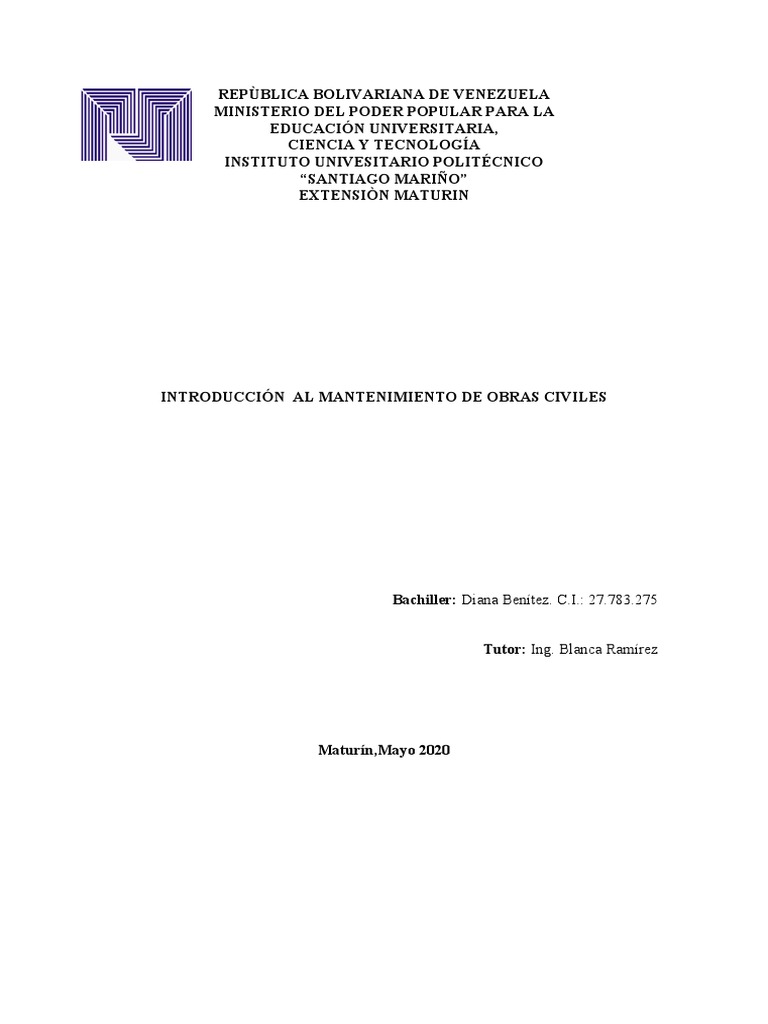 REPÙBLICA BOLIVARIANA DE VENEZUELA
MINISTERIO DEL PODER POPULAR PARA LA
EDUCACIÓN UNIVERSITARIA,
CIENCIA Y TECNOLOGÍA
INSTITUTO UNIVESITARIO POLITÉCNICO
"SANTIAGO MARIÑO"
EXTENSIÒN MATURIN

INTRODUCCIÓN AL MANTENIMIENTO DE OBRAS CIVILES

Bachiller: Diana Benítez. C.I.: 27.783.275

Tutor: Ing. Blanca Ramírez

Maturín,Mayo 2020